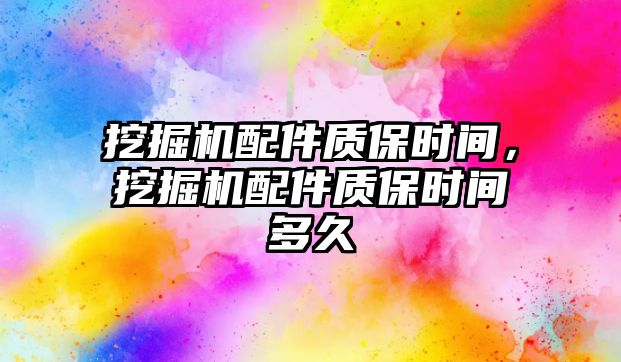 挖掘机配件质保时间，挖掘机配件质保时间多久